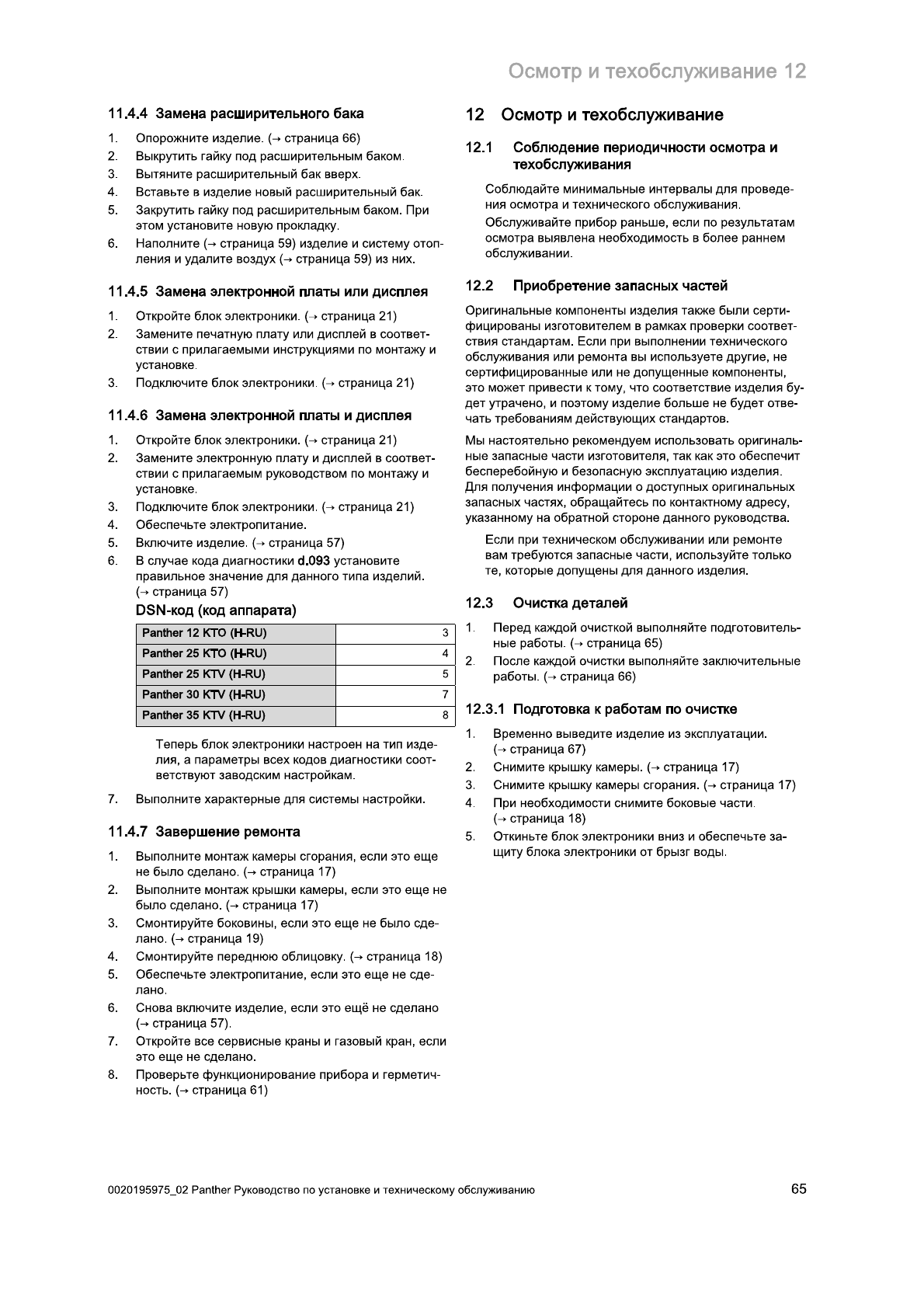 Осмотр и техобслуживание 12

11.4.4 Замена расширительного бака

1. Опорожните изделие. (→ страница 66)
2. Выкрутить гайку под расширительным баком.
3. Вытяните расширительный бак вверх.
4. Вставьте в изделие новый расширительный бак.
5. Закрутить гайку под расширительным баком. При этом установите новую прокладку.
6. Наполните (→ страница 59) изделие и систему отопления и удалите воздух (→ страница 59) из них.

11.4.5 Замена электронной платы или дисплея

1. Откройте блок электроники. (→ страница 21)
2. Замените печатную плату или дисплей в соответствии с прилагаемыми инструкциями по монтажу и установке.
3. Подключите блок электроники. (→ страница 21)

11.4.6 Замена электронной платы и дисплея

1. Откройте блок электроники. (→ страница 21)
2. Замените электронную плату и дисплей в соответствии с прилагаемым руководством по монтажу и установке.
3. Подключите блок электроники. (→ страница 21)
4. Обеспечьте электропитание.
5. Включите изделие. (→ страница 57)
6. В случае кода диагностики d.093 установите правильное значение для данного типа изделий. (→ страница 57)

DSN-код (код аппарата)

| Panther 12 KTO (H-RU) | 3 |
|---|---|
| Panther 25 KTO (H-RU) | 4 |
| Panther 25 KTV (H-RU) | 5 |
| Panther 30 KTV (H-RU) | 7 |
| Panther 35 KTV (H-RU) | 8 |

Теперь блок электроники настроен на тип изделия, а параметры всех кодов диагностики соответствуют заводским настройкам.

7. Выполните характерные для системы настройки.

11.4.7 Завершение ремонта

1. Выполните монтаж камеры сгорания, если это еще не было сделано. (→ страница 17)
2. Выполните монтаж крышки камеры, если это еще не было сделано. (→ страница 17)
3. Смонтируйте боковины, если это еще не было сделано. (→ страница 19)
4. Смонтируйте переднюю облицовку. (→ страница 18)
5. Обеспечьте электропитание, если это еще не сделано.
6. Снова включите изделие, если это ещё не сделано (→ страница 57).
7. Откройте все сервисные краны и газовый кран, если это еще не сделано.
8. Проверьте функционирование прибора и герметичность. (→ страница 61)

12 Осмотр и техобслуживание

12.1 Соблюдение периодичности осмотра и техобслуживания

Соблюдайте минимальные интервалы для проведения осмотра и технического обслуживания.
Обслуживайте прибор раньше, если по результатам осмотра выявлена необходимость в более раннем обслуживании.

12.2 Приобретение запасных частей

Оригинальные компоненты изделия также были сертифицированы изготовителем в рамках проверки соответствия стандартам. Если при выполнении технического обслуживания или ремонта вы используете другие, не сертифицированные или не допущенные компоненты, это может привести к тому, что соответствие изделия будет утрачено, и поэтому изделие больше не будет отвечать требованиям действующих стандартов.

Мы настоятельно рекомендуем использовать оригинальные запасные части изготовителя, так как это обеспечит бесперебойную и безопасную эксплуатацию изделия. Для получения информации о доступных оригинальных запасных частях, обращайтесь по контактному адресу, указанному на обратной стороне данного руководства.

Если при техническом обслуживании или ремонте вам требуются запасные части, используйте только те, которые допущены для данного изделия.

12.3 Очистка деталей

1. Перед каждой очисткой выполняйте подготовительные работы. (→ страница 65)
2. После каждой очистки выполняйте заключительные работы. (→ страница 66)

12.3.1 Подготовка к работам по очистке

1. Временно выведите изделие из эксплуатации. (→ страница 67)
2. Снимите крышку камеры. (→ страница 17)
3. Снимите крышку камеры сгорания. (→ страница 17)
4. При необходимости снимите боковые части. (→ страница 18)
5. Откиньте блок электроники вниз и обеспечьте защиту блока электроники от брызг воды.

0020195975_02 Panther Руководство по установке и техническому обслуживанию

65